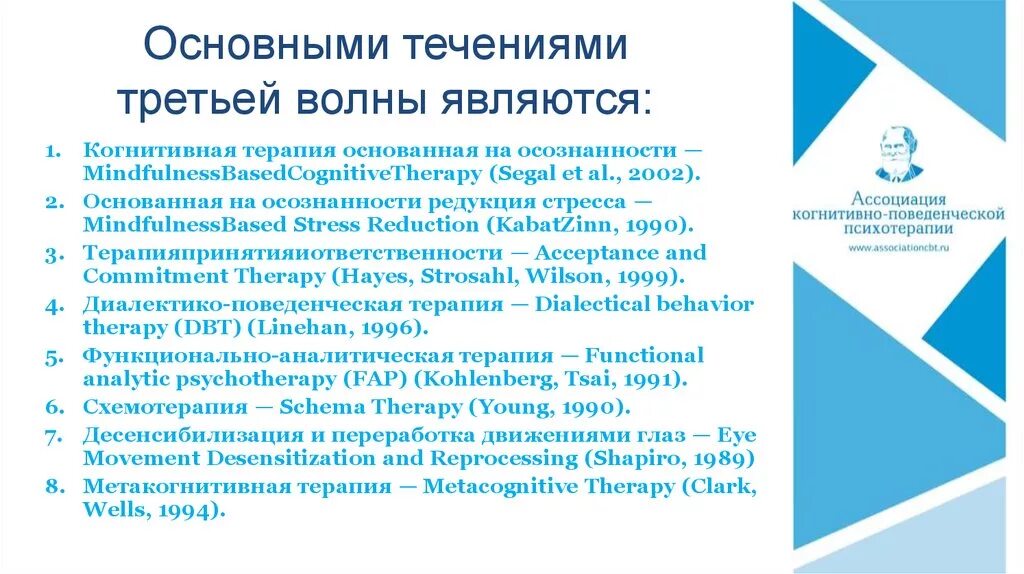 Основными течениями третьей волны являются:

1. Когнитивная терапия основанная на осознанности — MindfulnessBasedCognitiveTherapy (Segal et al., 2002).
2. Основанная на осознанности редукция стресса — MindfulnessBased Stress Reduction (KabatZinn, 1990).
3. Терапияпринятияиответственности — Acceptance and Commitment Therapy (Hayes, Strosahl, Wilson, 1999).
4. Диалектико-поведенческая терапия — Dialectical behavior therapy (DBT) (Linehan, 1996).
5. Функционально-аналитическая терапия — Functional analytic psychotherapy (FAP) (Kohlenberg, Tsai, 1991).
6. Схемотерапия — Schema Therapy (Young, 1990).
7. Десенсибилизация и переработка движениями глаз — Eye Movement Desensitization and Reprocessing (Shapiro, 1989)
8. Метакогнитивная терапия — Metacognitive Therapy (Clark, Wells, 1994).

Ассоциация когнитивно-поведенческой психотерапии
www.associationcbt.ru